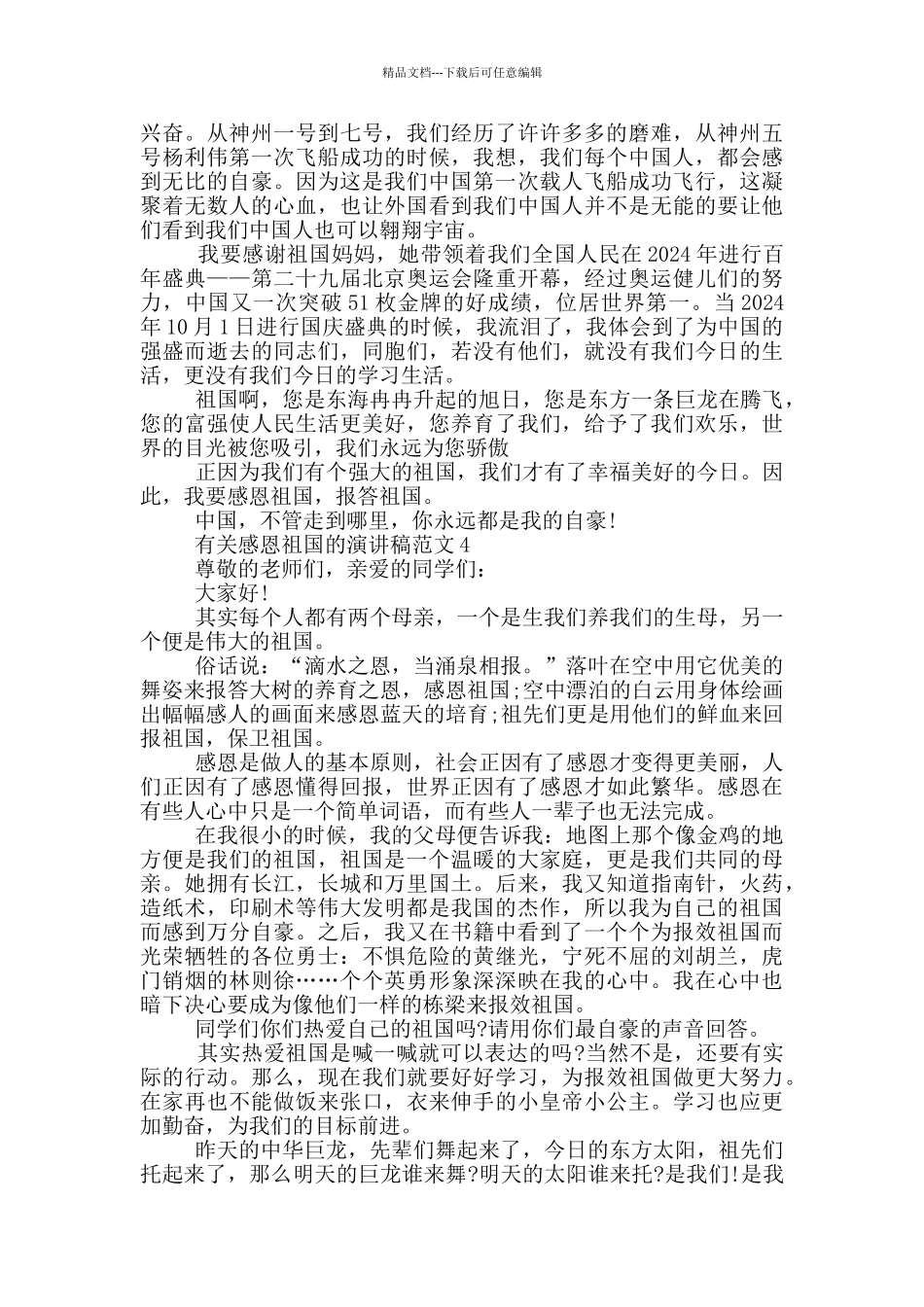 精品文档---下载后可任意编辑

兴奋。从神州一号到七号，我们经历了许许多多的磨难，从神州五号杨利伟第一次飞船成功的时候，我想，我们每个中国人，都会感到无比的自豪。因为这是我们中国第一次载人飞船成功飞行，这凝聚着无数人的心血，也让外国看到我们中国人并不是无能的要让他们看到我们中国人也可以翱翔宇宙。

我要感谢祖国妈妈，她带领着我们全国人民在 2024 年进行百年盛典——第二十九届北京奥运会隆重开幕，经过奥运健儿们的努力，中国又一次突破 51 枚金牌的好成绩，位居世界第一。当 2024 年 10 月 1 日进行国庆盛典的时候，我流泪了，我体会到了为中国的强盛而逝去的同志们，同胞们，若没有他们，就没有我们今日的生活，更没有我们今日的学习生活。

祖国啊，您是东海冉冉升起的旭日，您是东方一条巨龙在腾飞，您的富强使人民生活更美好，您养育了我们，给予了我们欢乐，世界的目光被您吸引，我们永远为您骄傲

正因为我们有个强大的祖国，我们才有了幸福美好的今日。因此，我要感恩祖国，报答祖国。

中国，不管走到哪里，你永远都是我的自豪!

有关感恩祖国的演讲稿范文 4

尊敬的老师们，亲爱的同学们：

大家好!

其实每个人都有两个母亲，一个是生我们养我们的生母，另一个便是伟大的祖国。

俗话说：“滴水之恩，当涌泉相报。”落叶在空中用它优美的舞姿来报答大树的养育之恩，感恩祖国;空中漂泊的白云用身体绘画出幅幅感人的画面来感恩蓝天的培育;祖先们更是用他们的鲜血来回报祖国，保卫祖国。

感恩是做人的基本原则，社会正因有了感恩才变得更美丽，人们正因有了感恩懂得回报，世界正因有了感恩才如此繁华。感恩在有些人心中只是一个简单词语，而有些人一辈子也无法完成。

在我很小的时候，我的父母便告诉我：地图上那个像金鸡的地方便是我们的祖国，祖国是一个温暖的大家庭，更是我们共同的母亲。她拥有长江，长城和万里国土。后来，我又知道指南针，火药，造纸术，印刷术等伟大发明都是我国的杰作，所以我为自己的祖国而感到万分自豪。之后，我又在书籍中看到了一个个为报效祖国而光荣牺牲的各位勇士：不惧危险的黄继光，宁死不屈的刘胡兰，虎门销烟的林则徐……个个英勇形象深深映在我的心中。我在心中也暗下决心要成为像他们一样的栋梁来报效祖国。

同学们你们热爱自己的祖国吗?请用你们最自豪的声音回答。

其实热爱祖国是喊一喊就可以表达的吗?当然不是，还要有实际的行动。那么，现在我们就要好好学习，为报效祖国做更大努力。在家再也不能做饭来张口，衣来伸手的小皇帝小公主。学习也应更加勤奋，为我们的目标前进。

昨天的中华巨龙，先辈们舞起来了，今日的东方太阳，祖先们托起来了，那么明天的巨龙谁来舞?明天的太阳谁来托?是我们!是我